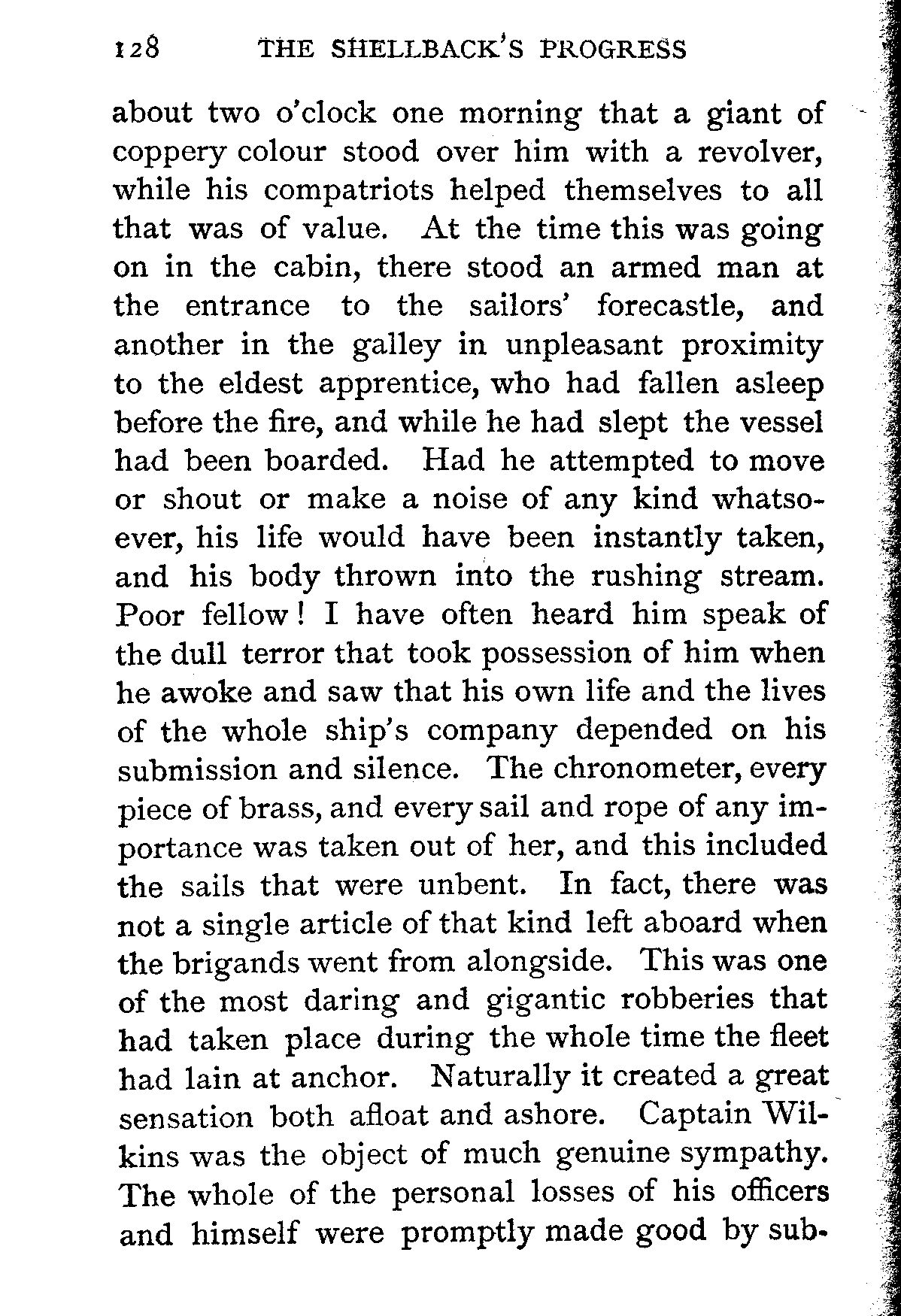 128 THE SHELLBACK'S PROGRESS

about two o'clock one morning that a giant of coppery colour stood over him with a revolver, while his compatriots helped themselves to all that was of value. At the time this was going on in the cabin, there stood an armed man at the entrance to the sailors' forecastle, and another in the galley in unpleasant proximity to the eldest apprentice, who had fallen asleep before the fire, and while he had slept the vessel had been boarded. Had he attempted to move or shout or make a noise of any kind whatsoever, his life would have been instantly taken, and his body thrown into the rushing stream. Poor fellow! I have often heard him speak of the dull terror that took possession of him when he awoke and saw that his own life and the lives of the whole ship's company depended on his submission and silence. The chronometer, every piece of brass, and every sail and rope of any importance was taken out of her, and this included the sails that were unbent. In fact, there was not a single article of that kind left aboard when the brigands went from alongside. This was one of the most daring and gigantic robberies that had taken place during the whole time the fleet had lain at anchor. Naturally it created a great sensation both afloat and ashore. Captain Wilkins was the object of much genuine sympathy. The whole of the personal losses of his officers and himself were promptly made good by sub-